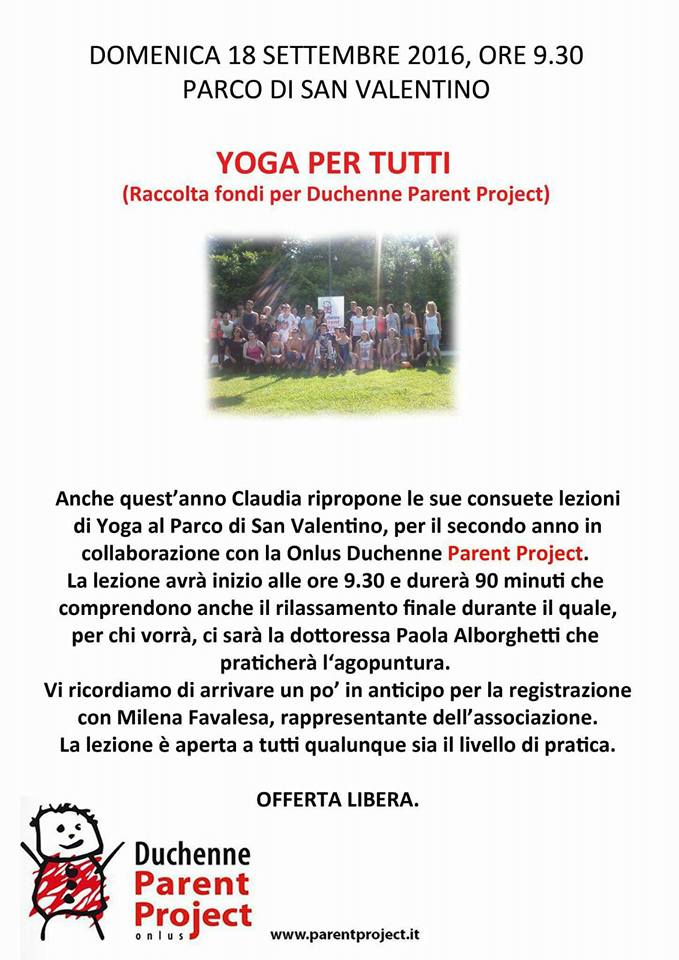 DOMENICA 18 SETTEMBRE 2016, ORE 9.30
PARCO DI SAN VALENTINO

YOGA PER TUTTI
(Raccolta fondi per Duchenne Parent Project)

Anche quest'anno Claudia ripropone le sue consuete lezioni di Yoga al Parco di San Valentino, per il secondo anno in collaborazione con la Onlus Duchenne Parent Project.
La lezione avrà inizio alle ore 9.30 e durerà 90 minuti che comprendono anche il rilassamento finale durante il quale, per chi vorrà, ci sarà la dottoressa Paola Alborghetti che praticherà l'agopuntura.
Vi ricordiamo di arrivare un po' in anticipo per la registrazione con Milena Favalesa, rappresentante dell'associazione.
La lezione è aperta a tutti qualunque sia il livello di pratica.

OFFERTA LIBERA.

Duchenne
Parent
Project
onlus

www.parentproject.it